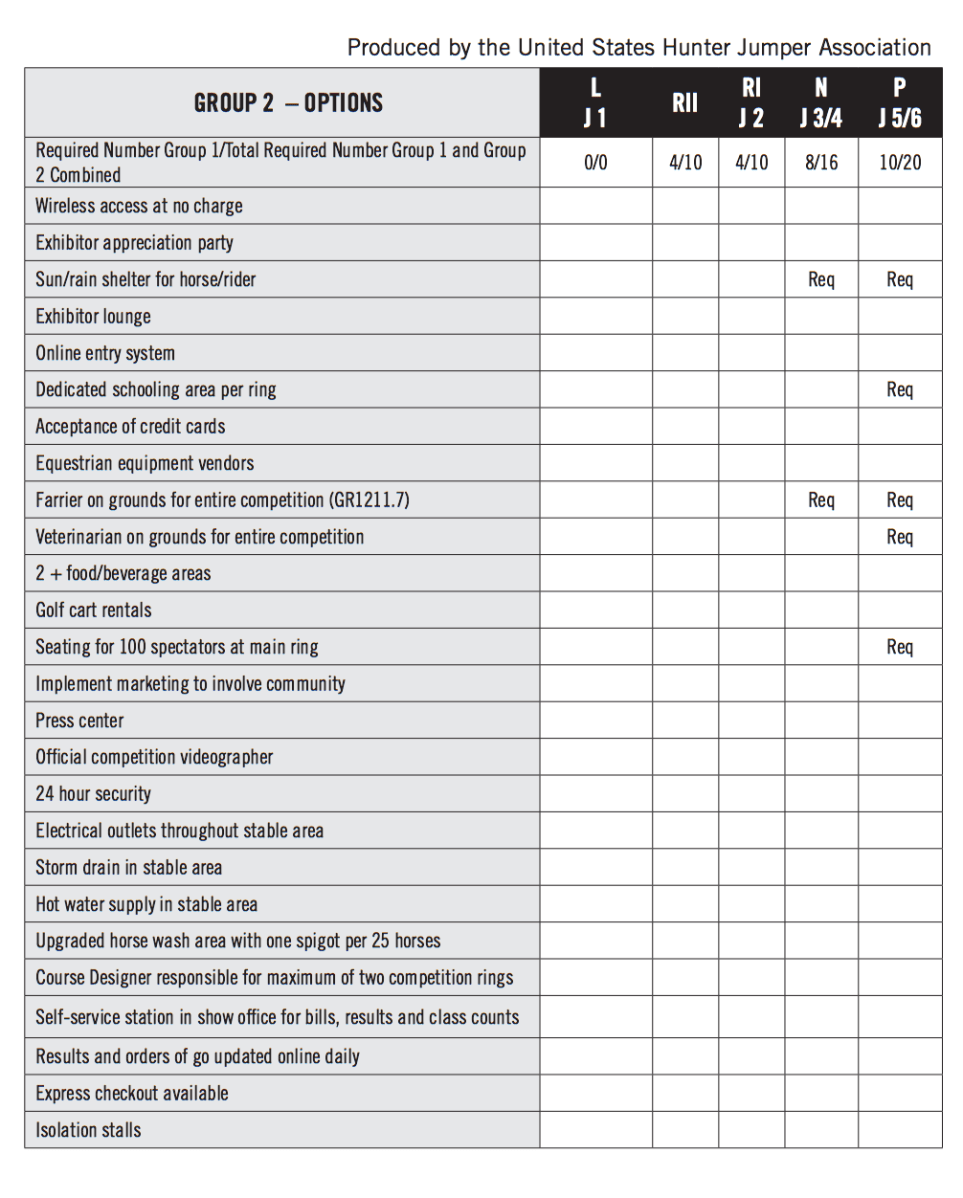 Produced by the United States Hunter Jumper Association

| GROUP 2 – OPTIONS | L J 1 | RII | RI J 2 | N J 3/4 | P J 5/6 |
|---|---|---|---|---|---|
| Required Number Group 1/Total Required Number Group 1 and Group 2 Combined | 0/0 | 4/10 | 4/10 | 8/16 | 10/20 |
| Wireless access at no charge | | | | | |
| Exhibitor appreciation party | | | | | |
| Sun/rain shelter for horse/rider | | | | Req | Req |
| Exhibitor lounge | | | | | |
| Online entry system | | | | | |
| Dedicated schooling area per ring | | | | | Req |
| Acceptance of credit cards | | | | | |
| Equestrian equipment vendors | | | | | |
| Farrier on grounds for entire competition (GR1211.7) | | | | Req | Req |
| Veterinarian on grounds for entire competition | | | | | Req |
| 2 + food/beverage areas | | | | | |
| Golf cart rentals | | | | | |
| Seating for 100 spectators at main ring | | | | | Req |
| Implement marketing to involve community | | | | | |
| Press center | | | | | |
| Official competition videographer | | | | | |
| 24 hour security | | | | | |
| Electrical outlets throughout stable area | | | | | |
| Storm drain in stable area | | | | | |
| Hot water supply in stable area | | | | | |
| Upgraded horse wash area with one spigot per 25 horses | | | | | |
| Course Designer responsible for maximum of two competition rings | | | | | |
| Self-service station in show office for bills, results and class counts | | | | | |
| Results and orders of go updated online daily | | | | | |
| Express checkout available | | | | | |
| Isolation stalls | | | | | |